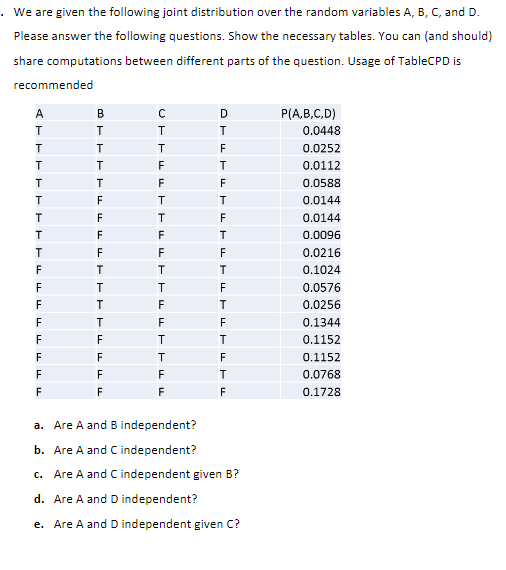 . We are given the following joint distribution over the random variables A, B, C, and D. Please answer the following questions. Show the necessary tables. You can (and should) share computations between different parts of the question. Usage of TableCPD is recommended

| A | B | C | D | P(A,B,C,D) |
|---|---|---|---|---|
| T | T | T | T | 0.0448 |
| T | T | T | F | 0.0252 |
| T | T | F | T | 0.0112 |
| T | T | F | F | 0.0588 |
| T | F | T | T | 0.0144 |
| T | F | T | F | 0.0144 |
| T | F | F | T | 0.0096 |
| T | F | F | F | 0.0216 |
| F | T | T | T | 0.1024 |
| F | T | T | F | 0.0576 |
| F | T | F | T | 0.0256 |
| F | T | F | F | 0.1344 |
| F | F | T | T | 0.1152 |
| F | F | T | F | 0.1152 |
| F | F | F | T | 0.0768 |
| F | F | F | F | 0.1728 |

a. Are A and B independent?

b. Are A and C independent?

c. Are A and C independent given B?

d. Are A and D independent?

e. Are A and D independent given C?